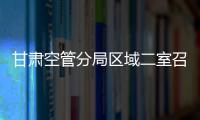 甘肃空管分局区域二室召